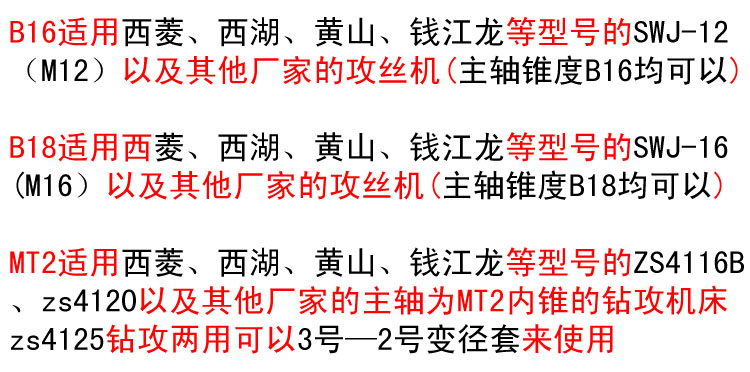 B16适用西菱、西湖、黄山、钱江龙等型号的SWJ-12（M12）以及其他厂家的攻丝机(主轴锥度B16均可以)

B18适用西菱、西湖、黄山、钱江龙等型号的SWJ-16(M16）以及其他厂家的攻丝机(主轴锥度B18均可以)

MT2适用西菱、西湖、黄山、钱江龙等型号的ZS4116B、zs4120以及其他厂家的主轴为MT2内锥的钻攻机床zs4125钻攻两用可以3号—2号变径套来使用